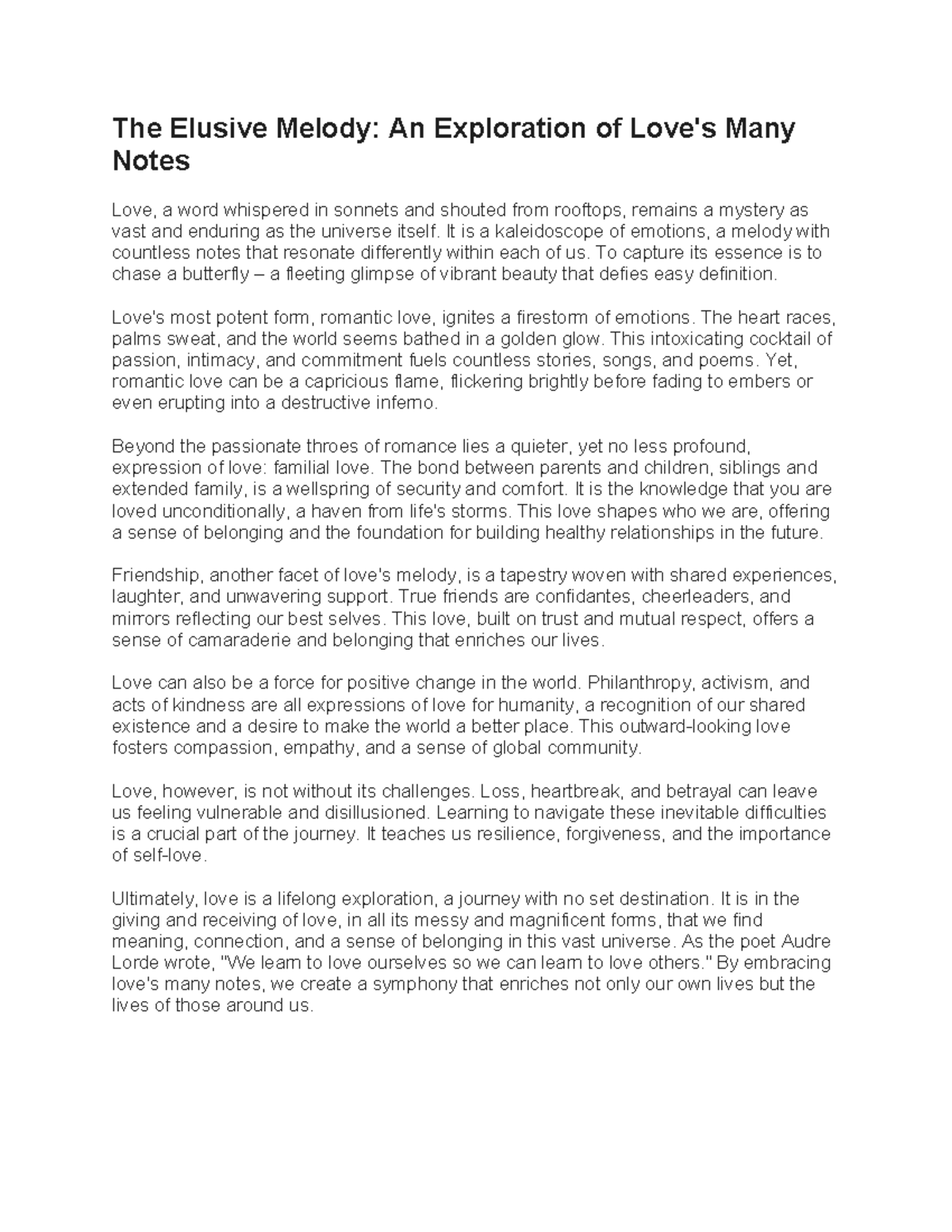 The Elusive Melody: An Exploration of Love's Many Notes

Love, a word whispered in sonnets and shouted from rooftops, remains a mystery as vast and enduring as the universe itself. It is a kaleidoscope of emotions, a melody with countless notes that resonate differently within each of us. To capture its essence is to chase a butterfly – a fleeting glimpse of vibrant beauty that defies easy definition.

Love's most potent form, romantic love, ignites a firestorm of emotions. The heart races, palms sweat, and the world seems bathed in a golden glow. This intoxicating cocktail of passion, intimacy, and commitment fuels countless stories, songs, and poems. Yet, romantic love can be a capricious flame, flickering brightly before fading to embers or even erupting into a destructive inferno.

Beyond the passionate throes of romance lies a quieter, yet no less profound, expression of love: familial love. The bond between parents and children, siblings and extended family, is a wellspring of security and comfort. It is the knowledge that you are loved unconditionally, a haven from life's storms. This love shapes who we are, offering a sense of belonging and the foundation for building healthy relationships in the future.

Friendship, another facet of love's melody, is a tapestry woven with shared experiences, laughter, and unwavering support. True friends are confidantes, cheerleaders, and mirrors reflecting our best selves. This love, built on trust and mutual respect, offers a sense of camaraderie and belonging that enriches our lives.

Love can also be a force for positive change in the world. Philanthropy, activism, and acts of kindness are all expressions of love for humanity, a recognition of our shared existence and a desire to make the world a better place. This outward-looking love fosters compassion, empathy, and a sense of global community.

Love, however, is not without its challenges. Loss, heartbreak, and betrayal can leave us feeling vulnerable and disillusioned. Learning to navigate these inevitable difficulties is a crucial part of the journey. It teaches us resilience, forgiveness, and the importance of self-love.

Ultimately, love is a lifelong exploration, a journey with no set destination. It is in the giving and receiving of love, in all its messy and magnificent forms, that we find meaning, connection, and a sense of belonging in this vast universe. As the poet Audre Lorde wrote, "We learn to love ourselves so we can learn to love others." By embracing love's many notes, we create a symphony that enriches not only our own lives but the lives of those around us.